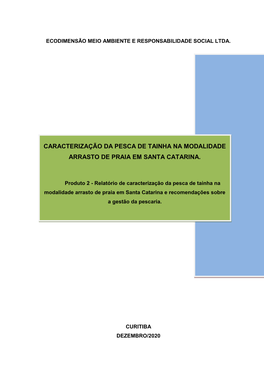 ECODIMENSÃO MEIO AMBIENTE E RESPONSABILIDADE SOCIAL LTDA.

CARACTERIZAÇÃO DA PESCA DE TAINHA NA MODALIDADE ARRASTO DE PRAIA EM SANTA CATARINA.

Produto 2 - Relatório de caracterização da pesca de tainha na modalidade arrasto de praia em Santa Catarina e recomendações sobre a gestão da pescaria.

CURITIBA
DEZEMBRO/2020